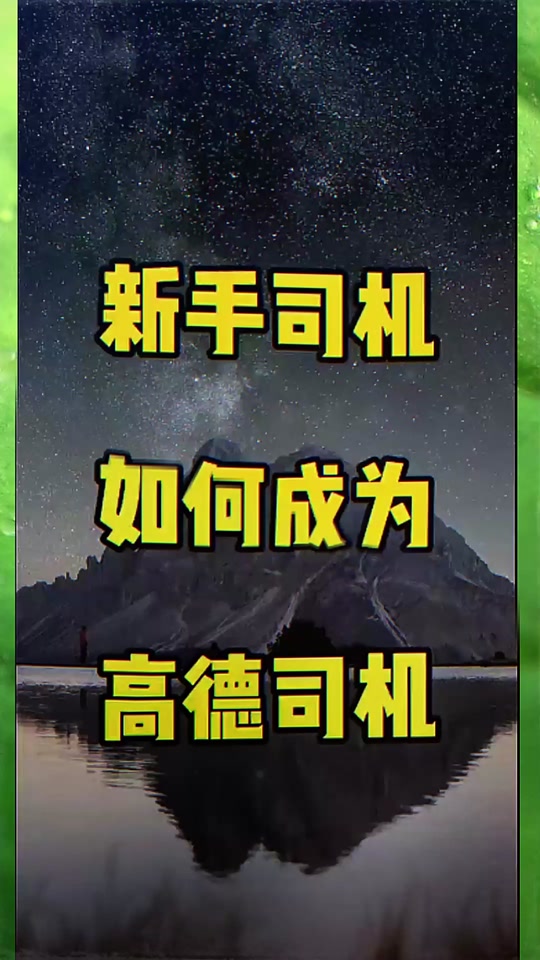 新手司机

如何成为

高德司机